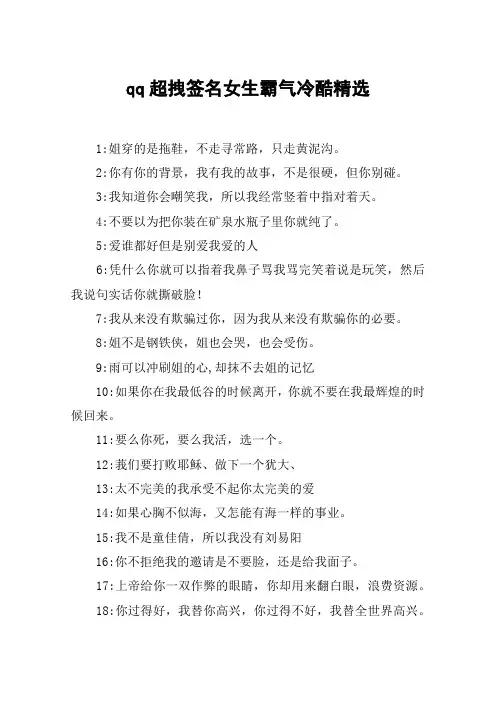 qq 超拽签名女生霸气冷酷精选

1:姐穿的是拖鞋，不走寻常路，只走黄泥沟。

2:你有你的背景，我有我的故事，不是很硬，但你别碰。

3:我知道你会嘲笑我，所以我经常竖着中指对着天。

4:不要以为把你装在矿泉水瓶子里你就纯了。

5:爱谁都好但是别爱我爱的人

6:凭什么你就可以指着我鼻子骂我骂完笑着说是玩笑，然后我说句实话你就撕破脸!

7:我从来没有欺骗过你，因为我从来没有欺骗你的必要。

8:姐不是钢铁侠，姐也会哭，也会受伤。

9:雨可以冲刷姐的心,却抹不去姐的记忆

10:如果你在我最低谷的时候离开，你就不要在我最辉煌的时候回来。

11:要么你死，要么我活，选一个。

12:我们要打败耶稣、做下一个犹大、

13:太不完美的我承受不起你太完美的爱

14:如果心胸不似海，又怎能有海一样的事业。

15:我不是童佳倩，所以我没有刘易阳

16:你不拒绝我的邀请是不要脸，还是给我面子。

17:上帝给你一双作弊的眼睛，你却用来翻白眼，浪费资源。

18:你过得好，我替你高兴，你过得不好，我替全世界高兴。